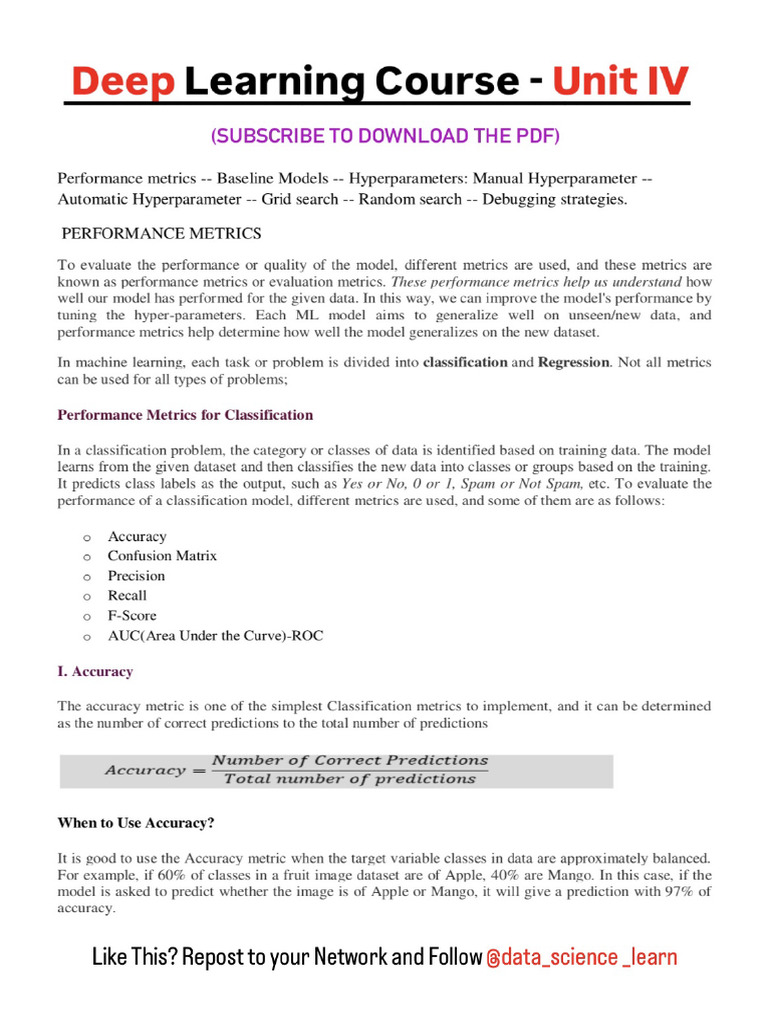 Deep Learning Course - Unit IV

(SUBSCRIBE TO DOWNLOAD THE PDF)

Performance metrics -- Baseline Models -- Hyperparameters: Manual Hyperparameter -- Automatic Hyperparameter -- Grid search -- Random search -- Debugging strategies.

PERFORMANCE METRICS

To evaluate the performance or quality of the model, different metrics are used, and these metrics are known as performance metrics or evaluation metrics. These performance metrics help us understand how well our model has performed for the given data. In this way, we can improve the model's performance by tuning the hyper-parameters. Each ML model aims to generalize well on unseen/new data, and performance metrics help determine how well the model generalizes on the new dataset.

In machine learning, each task or problem is divided into classification and Regression. Not all metrics can be used for all types of problems;

Performance Metrics for Classification

In a classification problem, the category or classes of data is identified based on training data. The model learns from the given dataset and then classifies the new data into classes or groups based on the training. It predicts class labels as the output, such as Yes or No, 0 or 1, Spam or Not Spam, etc. To evaluate the performance of a classification model, different metrics are used, and some of them are as follows:

o Accuracy
o Confusion Matrix
o Precision
o Recall
o F-Score
o AUC(Area Under the Curve)-ROC

I. Accuracy

The accuracy metric is one of the simplest Classification metrics to implement, and it can be determined as the number of correct predictions to the total number of predictions

$Accuracy = \frac{Number\ of\ Correct\ Predictions}{Total\ number\ of\ predictions}$

When to Use Accuracy?

It is good to use the Accuracy metric when the target variable classes in data are approximately balanced. For example, if 60% of classes in a fruit image dataset are of Apple, 40% are Mango. In this case, if the model is asked to predict whether the image is of Apple or Mango, it will give a prediction with 97% of accuracy.

Like This? Repost to your Network and Follow @data_science _learn